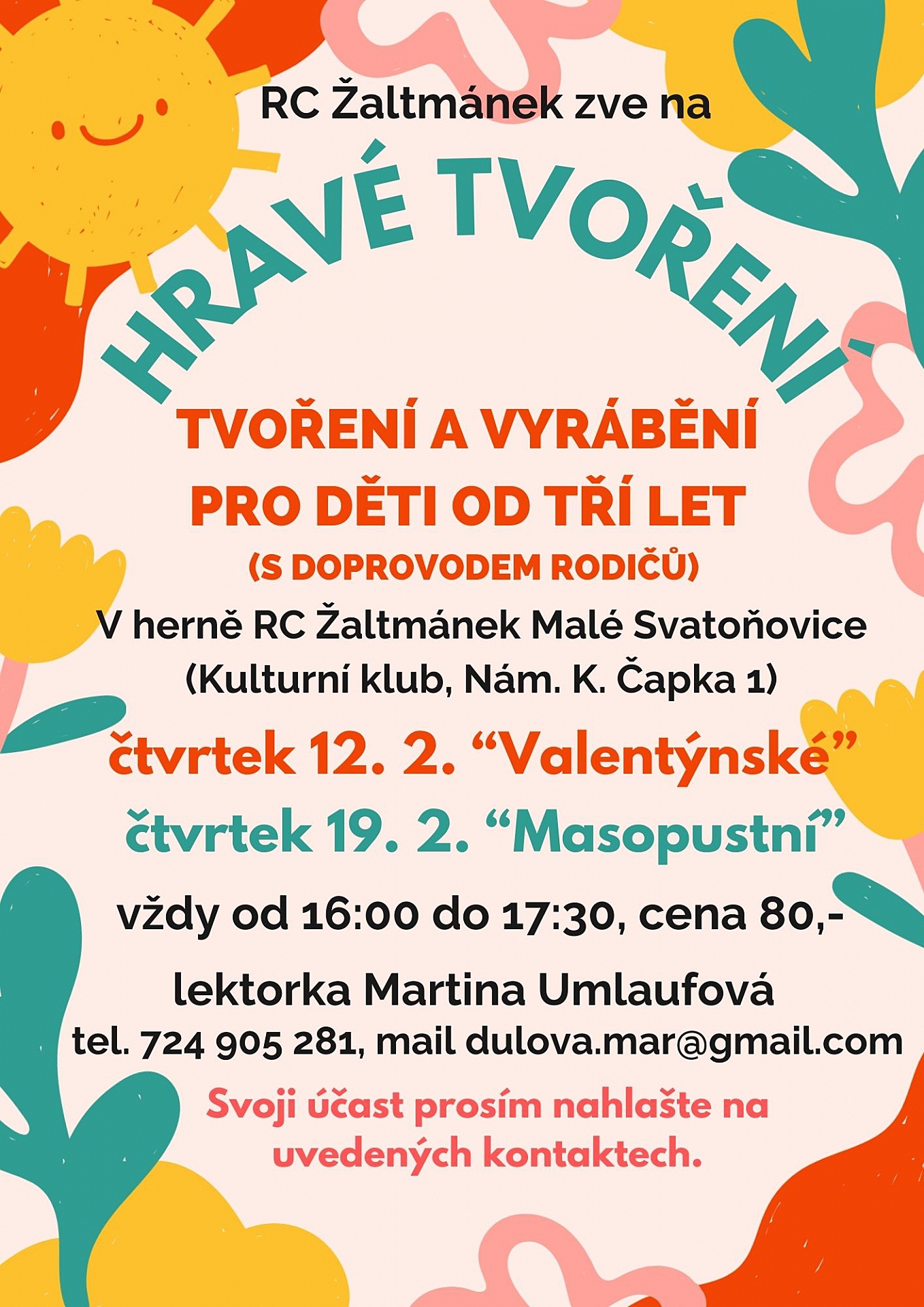 RC Žaltmánek zve na

HRAVÉ TVOŘENÍ

TVOŘENÍ A VYRÁBĚNÍ
PRO DĚTI OD TŘÍ LET
(S DOPROVODEM RODIČŮ)

V herně RC Žaltmánek Malé Svatoňovice
(Kulturní klub, Nám. K. Čapka 1)

čtvrtek 12. 2. "Valentýnské"
čtvrtek 19. 2. "Masopustní"

vždy od 16:00 do 17:30, cena 80,-

lektorka Martina Umlaufová
tel. 724 905 281, mail dulova.mar@gmail.com

Svoji účast prosím nahlašte na uvedených kontaktech.